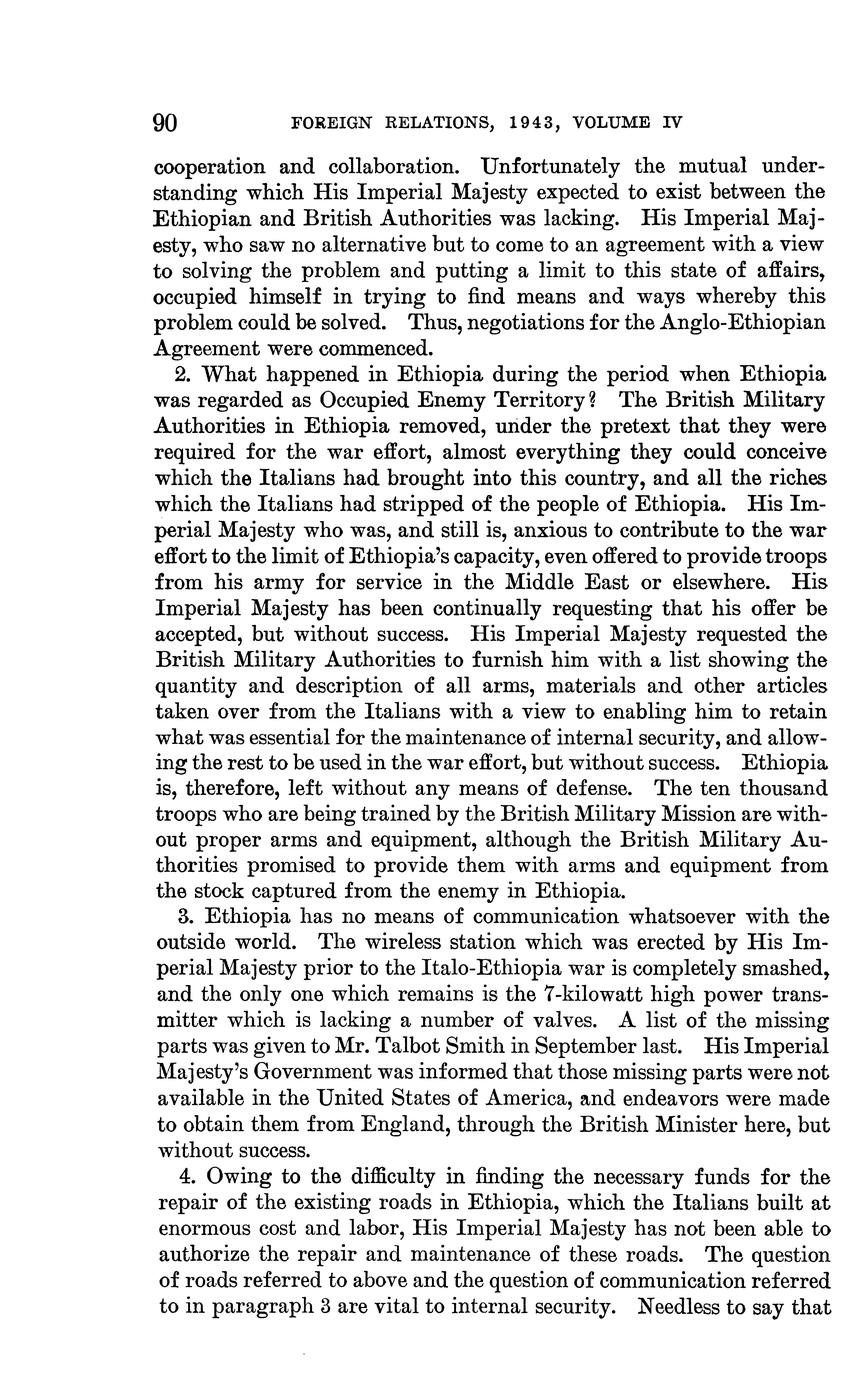 90 FOREIGN RELATIONS, 1943, VOLUME IV

cooperation and collaboration. Unfortunately the mutual understanding which His Imperial Majesty expected to exist between the Ethiopian and British Authorities was lacking. His Imperial Majesty, who saw no alternative but to come to an agreement with a view to solving the problem and putting a limit to this state of affairs, occupied himself in trying to find means and ways whereby this problem could be solved. Thus, negotiations for the Anglo-Ethiopian Agreement were commenced.

2. What happened in Ethiopia during the period when Ethiopia was regarded as Occupied Enemy Territory? The British Military Authorities in Ethiopia removed, under the pretext that they were required for the war effort, almost everything they could conceive which the Italians had brought into this country, and all the riches which the Italians had stripped of the people of Ethiopia. His Imperial Majesty who was, and still is, anxious to contribute to the war effort to the limit of Ethiopia's capacity, even offered to provide troops from his army for service in the Middle East or elsewhere. His Imperial Majesty has been continually requesting that his offer be accepted, but without success. His Imperial Majesty requested the British Military Authorities to furnish him with a list showing the quantity and description of all arms, materials and other articles taken over from the Italians with a view to enabling him to retain what was essential for the maintenance of internal security, and allowing the rest to be used in the war effort, but without success. Ethiopia is, therefore, left without any means of defense. The ten thousand troops who are being trained by the British Military Mission are without proper arms and equipment, although the British Military Authorities promised to provide them with arms and equipment from the stock captured from the enemy in Ethiopia.

3. Ethiopia has no means of communication whatsoever with the outside world. The wireless station which was erected by His Imperial Majesty prior to the Italo-Ethiopia war is completely smashed, and the only one which remains is the 7-kilowatt high power transmitter which is lacking a number of valves. A list of the missing parts was given to Mr. Talbot Smith in September last. His Imperial Majesty's Government was informed that those missing parts were not available in the United States of America, and endeavors were made to obtain them from England, through the British Minister here, but without success.

4. Owing to the difficulty in finding the necessary funds for the repair of the existing roads in Ethiopia, which the Italians built at enormous cost and labor, His Imperial Majesty has not been able to authorize the repair and maintenance of these roads. The question of roads referred to above and the question of communication referred to in paragraph 3 are vital to internal security. Needless to say that